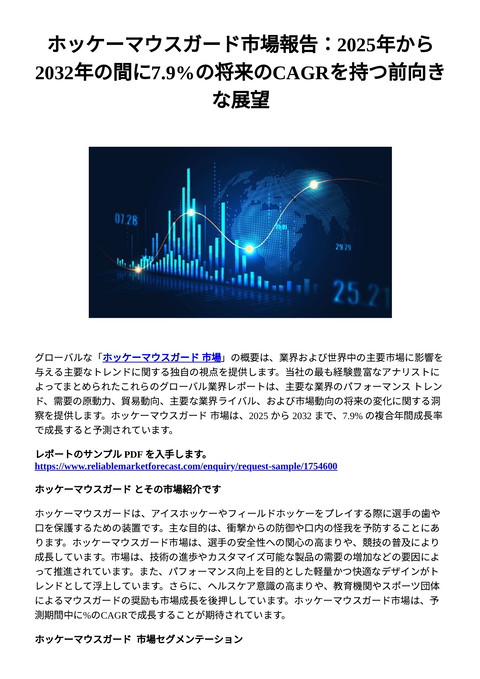 ホッケーマウスガード市場報告：2025年から2032年の間に7.9%の将来のCAGRを持つ前向きな展望

07.28

29.29

25.21

グローバルな「ホッケーマウスガード 市場」の概要は、業界および世界中の主要市場に影響を与える主要なトレンドに関する独自の視点を提供します。当社の最も経験豊富なアナリストによってまとめられたこれらのグローバル業界レポートは、主要な業界のパフォーマンス トレンド、需要の原動力、貿易動向、主要な業界ライバル、および市場動向の将来の変化に関する洞察を提供します。ホッケーマウスガード 市場は、2025 から 2032 まで、7.9% の複合年間成長率で成長すると予測されています。

レポートのサンプル PDF を入手します。
https://www.reliablemarketforecast.com/enquiry/request-sample/1754600

ホッケーマウスガード とその市場紹介です

ホッケーマウスガードは、アイスホッケーやフィールドホッケーをプレイする際に選手の歯や口を保護するための装置です。主な目的は、衝撃からの防御や口内の怪我を予防することにあります。ホッケーマウスガード市場は、選手の安全性への関心の高まりや、競技の普及により成長しています。市場は、技術の進歩やカスタマイズ可能な製品の需要の増加などの要因によって推進されています。また、パフォーマンス向上を目的とした軽量かつ快適なデザインがトレンドとして浮上しています。さらに、ヘルスケア意識の高まりや、教育機関やスポーツ団体によるマウスガードの奨励も市場成長を後押ししています。ホッケーマウスガード市場は、予測期間中に%のCAGRで成長することが期待されています。

ホッケーマウスガード 市場セグメンテーション